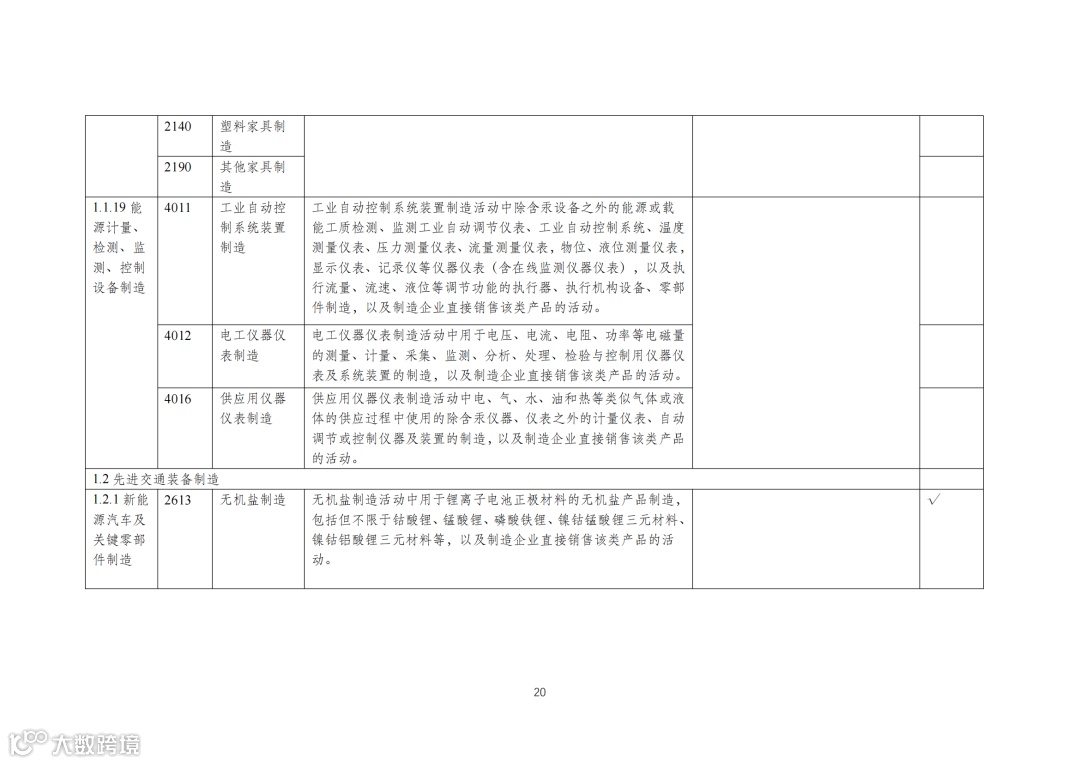 |  | 2140 | 塑料家具制造 |  |  |  |
|---|---|---|---|---|---|
|  | 2190 | 其他家具制造 |  |  |  |
| 1.1.19能源计量、检测、监测、控制设备制造 | 4011 | 工业自动控制系统装置制造 | 工业自动控制系统装置制造活动中除含汞设备之外的能源或载能工质检测、监测工业自动调节仪表、工业自动控制系统、温度测量仪表、压力测量仪表、流量测量仪表，物位、液位测量仪表，显示仪表、记录仪等仪器仪表（含在线监测仪器仪表），以及执行流量、流速、液位等调节功能的执行器、执行机构设备、零部件制造，以及制造企业直接销售该类产品的活动。 |  |  |
|  | 4012 | 电工仪器仪表制造 | 电工仪器仪表制造活动中用于电压、电流、电阻、功率等电磁量的测量、计量、采集、监测、分析、处理、检验与控制用仪器仪表及系统装置的制造，以及制造企业直接销售该类产品的活动。 |  |  |
|  | 4016 | 供应用仪器仪表制造 | 供应用仪器仪表制造活动中电、气、水、油和热等类似气体或液体的供应过程中使用的除含汞仪器、仪表之外的计量仪表、自动调节或控制仪器及装置的制造，以及制造企业直接销售该类产品的活动。 |  |  |
| 1.2先进交通装备制造 |  |  |  |  |  |
| 1.2.1新能源汽车及关键零部件制造 | 2613 | 无机盐制造 | 无机盐制造活动中用于锂离子电池正极材料的无机盐产品制造，包括但不限于钴酸锂、锰酸锂、磷酸铁锂、镍钴锰酸锂三元材料、镍钴铝酸锂三元材料等，以及制造企业直接销售该类产品的活动。 |  | √ |

20

大数跨境